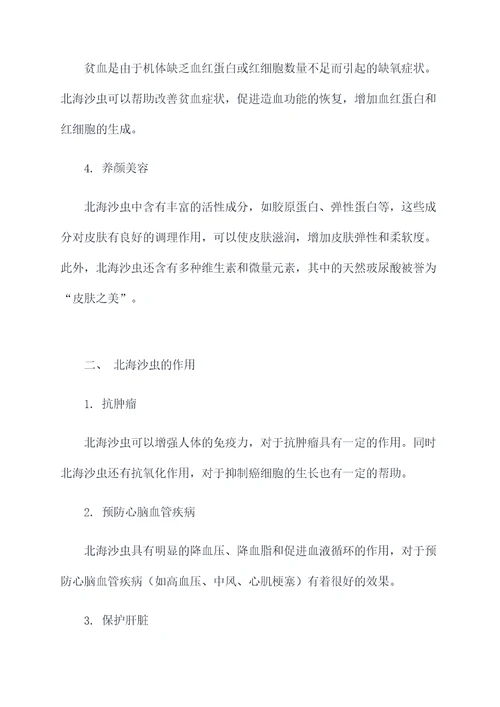 贫血是由于机体缺乏血红蛋白或红细胞数量不足而引起的缺氧症状。北海沙虫可以帮助改善贫血症状，促进造血功能的恢复，增加血红蛋白和红细胞的生成。

4. 养颜美容

北海沙虫中含有丰富的活性成分，如胶原蛋白、弹性蛋白等，这些成分对皮肤有良好的调理作用，可以使皮肤滋润，增加皮肤弹性和柔软度。此外，北海沙虫还含有多种维生素和微量元素，其中的天然玻尿酸被誉为“皮肤之美”。

二、 北海沙虫的作用

1. 抗肿瘤

北海沙虫可以增强人体的免疫力，对于抗肿瘤具有一定的作用。同时北海沙虫还有抗氧化作用，对于抑制癌细胞的生长也有一定的帮助。

2. 预防心脑血管疾病

北海沙虫具有明显的降血压、降血脂和促进血液循环的作用，对于预防心脑血管疾病（如高血压、中风、心肌梗塞）有着很好的效果。

3. 保护肝脏